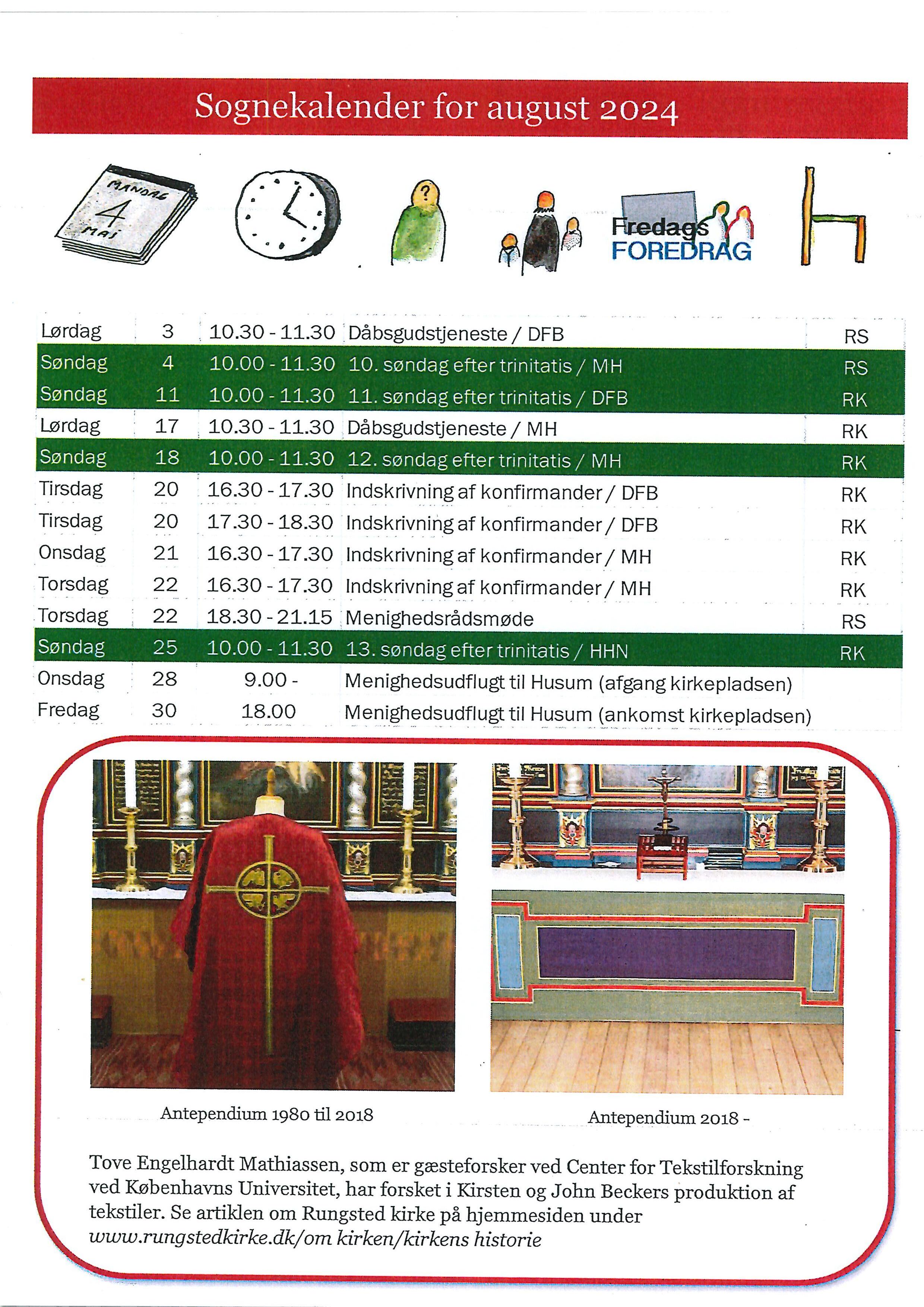 Sognekalender for august 2024

MANDAG
4
MAJ

?

Fredags
FOREDRAG

| Lørdag | 3 | 10.30 - 11.30 | Dåbsgudstjeneste / DFB | RS |
|---|---|---|---|---|
| Søndag | 4 | 10.00 - 11.30 | 10. søndag efter trinitatis / MH | RS |
| Søndag | 11 | 10.00 - 11.30 | 11. søndag efter trinitatis / DFB | RK |
| Lørdag | 17 | 10.30 - 11.30 | Dåbsgudstjeneste / MH | RK |
| Søndag | 18 | 10.00 - 11.30 | 12. søndag efter trinitatis / MH | RK |
| Tirsdag | 20 | 16.30 - 17.30 | Indskrivning af konfirmander / DFB | RK |
| Tirsdag | 20 | 17.30 - 18.30 | Indskrivning af konfirmander / DFB | RK |
| Onsdag | 21 | 16.30 - 17.30 | Indskrivning af konfirmander / MH | RK |
| Torsdag | 22 | 16.30 - 17.30 | Indskrivning af konfirmander / MH | RK |
| Torsdag | 22 | 18.30 - 21.15 | Menighedsrådsmøde | RS |
| Søndag | 25 | 10.00 - 11.30 | 13. søndag efter trinitatis / HHN | RK |
| Onsdag | 28 | 9.00 - | Menighedsudflugt til Husum (afgang kirkepladsen) | |
| Fredag | 30 | 18.00 | Menighedsudflugt til Husum (ankomst kirkepladsen) | |

Antependium 1980 til 2018

Antependium 2018 -

Tove Engelhardt Mathiassen, som er gæsteforsker ved Center for Tekstilforskning ved Københavns Universitet, har forsket i Kirsten og John Beckers produktion af tekstiler. Se artiklen om Rungsted kirke på hjemmesiden under www.rungstedkirke.dk/om kirken/kirkens historie